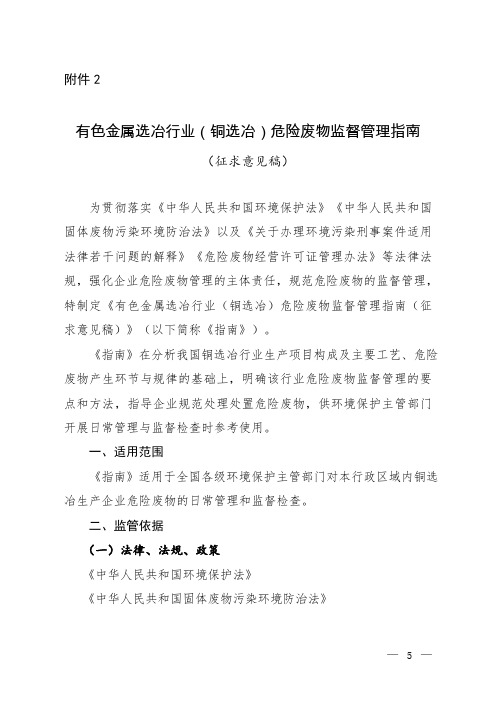 附件 2

有色金属选冶行业（铜选冶）危险废物监督管理指南

（征求意见稿）

为贯彻落实《中华人民共和国环境保护法》《中华人民共和国固体废物污染环境防治法》以及《关于办理环境污染刑事案件适用法律若干问题的解释》《危险废物经营许可证管理办法》等法律法规，强化企业危险废物管理的主体责任，规范危险废物的监督管理，特制定《有色金属选冶行业（铜选冶）危险废物监督管理指南（征求意见稿）》（以下简称《指南》）。

《指南》在分析我国铜选冶行业生产项目构成及主要工艺、危险废物产生环节与规律的基础上，明确该行业危险废物监督管理的要点和方法，指导企业规范处理处置危险废物，供环境保护主管部门开展日常管理与监督检查时参考使用。

一、适用范围

《指南》适用于全国各级环境保护主管部门对本行政区域内铜选冶生产企业危险废物的日常管理和监督检查。

二、监管依据

（一）法律、法规、政策

《中华人民共和国环境保护法》

《中华人民共和国固体废物污染环境防治法》

— 5 —